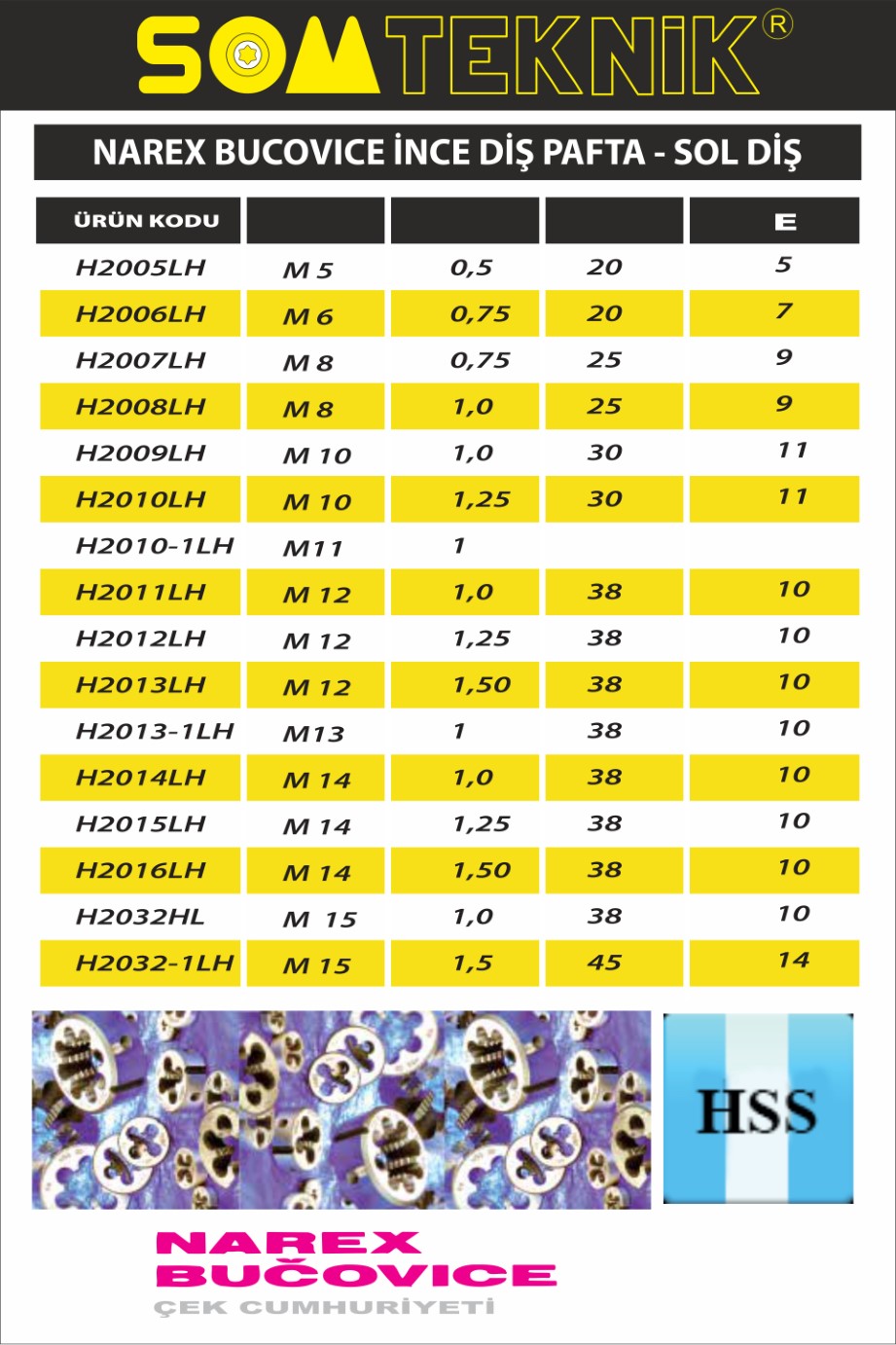 SOMTEKNİK®

NAREX BUCOVICE İNCE DİŞ PAFTA - SOL DİŞ

| ÜRÜN KODU | | | | E |
|---|---|---|---|---|
| H2005LH | M 5 | 0,5 | 20 | 5 |
| H2006LH | M 6 | 0,75 | 20 | 7 |
| H2007LH | M 8 | 0,75 | 25 | 9 |
| H2008LH | M 8 | 1,0 | 25 | 9 |
| H2009LH | M 10 | 1,0 | 30 | 11 |
| H2010LH | M 10 | 1,25 | 30 | 11 |
| H2010-1LH | M11 | 1 | | |
| H2011LH | M 12 | 1,0 | 38 | 10 |
| H2012LH | M 12 | 1,25 | 38 | 10 |
| H2013LH | M 12 | 1,50 | 38 | 10 |
| H2013-1LH | M13 | 1 | 38 | 10 |
| H2014LH | M 14 | 1,0 | 38 | 10 |
| H2015LH | M 14 | 1,25 | 38 | 10 |
| H2016LH | M 14 | 1,50 | 38 | 10 |
| H2032HL | M 15 | 1,0 | 38 | 10 |
| H2032-1LH | M 15 | 1,5 | 45 | 14 |

HSS

NAREX
BUČOVICE
ÇEK CUMHURİYETİ